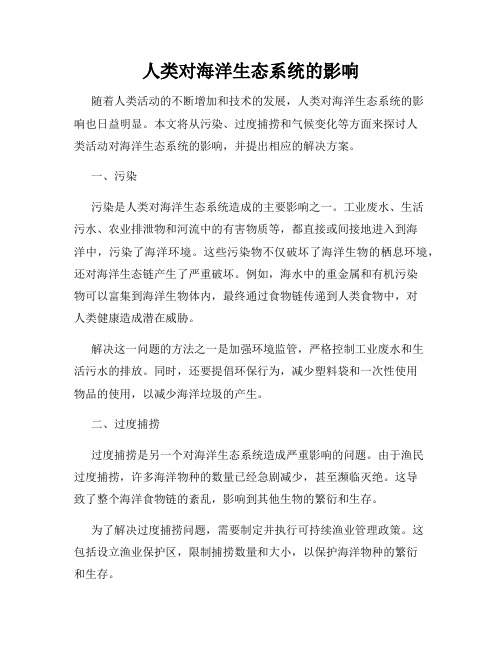 人类对海洋生态系统的影响

随着人类活动的不断增加和技术的发展，人类对海洋生态系统的影响也日益明显。本文将从污染、过度捕捞和气候变化等方面来探讨人类活动对海洋生态系统的影响，并提出相应的解决方案。

一、污染

污染是人类对海洋生态系统造成的主要影响之一。工业废水、生活污水、农业排泄物和河流中的有害物质等，都直接或间接地进入到海洋中，污染了海洋环境。这些污染物不仅破坏了海洋生物的栖息环境，还对海洋生态链产生了严重破坏。例如，海水中的重金属和有机污染物可以富集到海洋生物体内，最终通过食物链传递到人类食物中，对人类健康造成潜在威胁。

解决这一问题的方法之一是加强环境监管，严格控制工业废水和生活污水的排放。同时，还要提倡环保行为，减少塑料袋和一次性使用物品的使用，以减少海洋垃圾的产生。

二、过度捕捞

过度捕捞是另一个对海洋生态系统造成严重影响的问题。由于渔民过度捕捞，许多海洋物种的数量已经急剧减少，甚至濒临灭绝。这导致了整个海洋食物链的紊乱，影响到其他生物的繁衍和生存。

为了解决过度捕捞问题，需要制定并执行可持续渔业管理政策。这包括设立渔业保护区，限制捕捞数量和大小，以保护海洋物种的繁衍和生存。